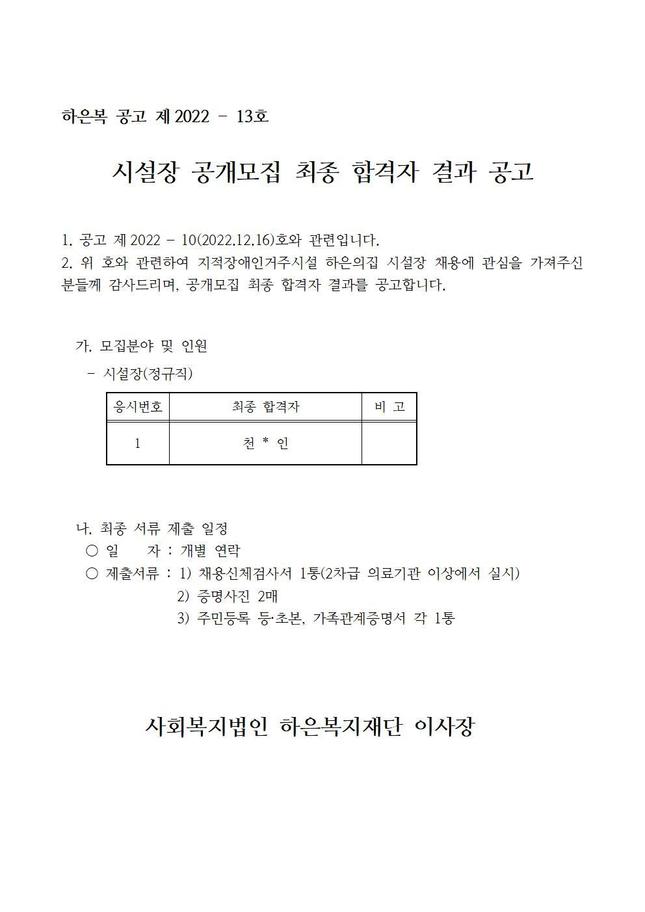 하은복 공고 제 2022 - 13호

시설장 공개모집 최종 합격자 결과 공고

1. 공고 제 2022 - 10(2022.12.16)호와 관련입니다.
2. 위 호와 관련하여 지적장애인거주시설 하은의집 시설장 채용에 관심을 가져주신 분들께 감사드리며, 공개모집 최종 합격자 결과를 공고합니다.

가. 모집분야 및 인원
- 시설장(정규직)

| 응시번호 | 최종 합격자 | 비 고 |
|---|---|---|
| 1 | 천 * 인 | |

나. 최종 서류 제출 일정
○ 일 자 : 개별 연락
○ 제출서류 : 1) 채용신체검사서 1통(2차급 의료기관 이상에서 실시)
2) 증명사진 2매
3) 주민등록 등·초본, 가족관계증명서 각 1통

사회복지법인 하은복지재단 이사장